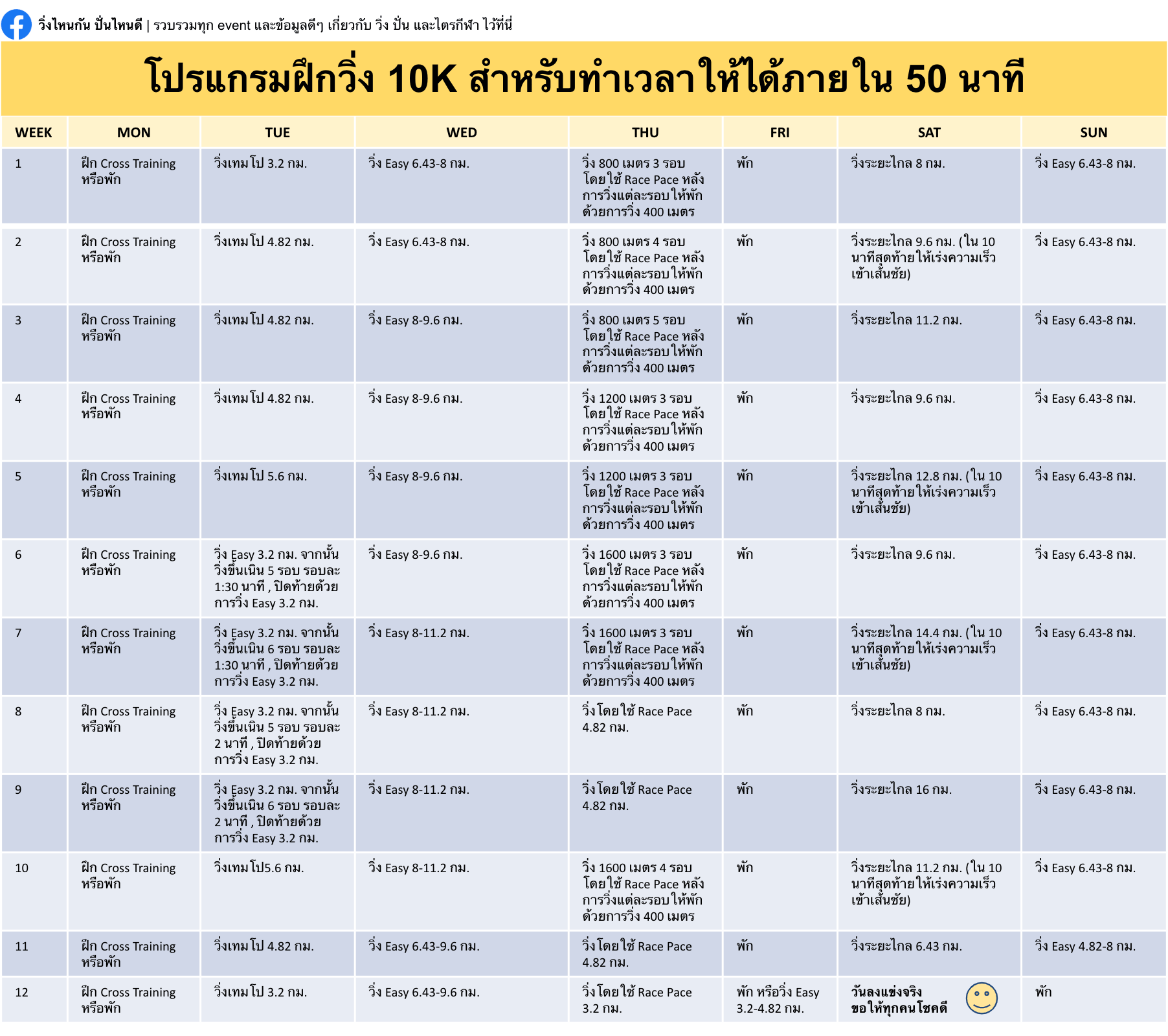 วิ่งไหนกัน ปั่นไหนดี | รวบรวมทุก event และข้อมูลดีๆ เกี่ยวกับ วิ่ง ปั่น และไตรกีฬา ไว้ที่นี่

โปรแกรมฝึกวิ่ง 10K สำหรับทำเวลาให้ได้ภายใน 50 นาที

| WEEK | MON | TUE | WED | THU | FRI | SAT | SUN |
|---|---|---|---|---|---|---|---|
| 1 | ฝึก Cross Training หรือพัก | วิ่งเทมโป 3.2 กม. | วิ่ง Easy 6.43-8 กม. | วิ่ง 800 เมตร 3 รอบ โดยใช้ Race Pace หลังการวิ่งแต่ละรอบให้พักด้วยการวิ่ง 400 เมตร | พัก | วิ่งระยะไกล 8 กม. | วิ่ง Easy 6.43-8 กม. |
| 2 | ฝึก Cross Training หรือพัก | วิ่งเทมโป 4.82 กม. | วิ่ง Easy 6.43-8 กม. | วิ่ง 800 เมตร 4 รอบ โดยใช้ Race Pace หลังการวิ่งแต่ละรอบให้พักด้วยการวิ่ง 400 เมตร | พัก | วิ่งระยะไกล 9.6 กม. (ใน 10 นาทีสุดท้ายให้เร่งความเร็วเข้าเส้นชัย) | วิ่ง Easy 6.43-8 กม. |
| 3 | ฝึก Cross Training หรือพัก | วิ่งเทมโป 4.82 กม. | วิ่ง Easy 8-9.6 กม. | วิ่ง 800 เมตร 5 รอบ โดยใช้ Race Pace หลังการวิ่งแต่ละรอบให้พักด้วยการวิ่ง 400 เมตร | พัก | วิ่งระยะไกล 11.2 กม. | วิ่ง Easy 6.43-8 กม. |
| 4 | ฝึก Cross Training หรือพัก | วิ่งเทมโป 4.82 กม. | วิ่ง Easy 8-9.6 กม. | วิ่ง 1200 เมตร 3 รอบ โดยใช้ Race Pace หลังการวิ่งแต่ละรอบให้พักด้วยการวิ่ง 400 เมตร | พัก | วิ่งระยะไกล 9.6 กม. | วิ่ง Easy 6.43-8 กม. |
| 5 | ฝึก Cross Training หรือพัก | วิ่งเทมโป 5.6 กม. | วิ่ง Easy 8-9.6 กม. | วิ่ง 1200 เมตร 3 รอบ โดยใช้ Race Pace หลังการวิ่งแต่ละรอบให้พักด้วยการวิ่ง 400 เมตร | พัก | วิ่งระยะไกล 12.8 กม. (ใน 10 นาทีสุดท้ายให้เร่งความเร็วเข้าเส้นชัย) | วิ่ง Easy 6.43-8 กม. |
| 6 | ฝึก Cross Training หรือพัก | วิ่ง Easy 3.2 กม. จากนั้นวิ่งขึ้นเนิน 5 รอบ รอบละ 1:30 นาที , ปิดท้ายด้วยการวิ่ง Easy 3.2 กม. | วิ่ง Easy 8-9.6 กม. | วิ่ง 1600 เมตร 3 รอบ โดยใช้ Race Pace หลังการวิ่งแต่ละรอบให้พักด้วยการวิ่ง 400 เมตร | พัก | วิ่งระยะไกล 9.6 กม. | วิ่ง Easy 6.43-8 กม. |
| 7 | ฝึก Cross Training หรือพัก | วิ่ง Easy 3.2 กม. จากนั้นวิ่งขึ้นเนิน 6 รอบ รอบละ 1:30 นาที , ปิดท้ายด้วยการวิ่ง Easy 3.2 กม. | วิ่ง Easy 8-11.2 กม. | วิ่ง 1600 เมตร 3 รอบ โดยใช้ Race Pace หลังการวิ่งแต่ละรอบให้พักด้วยการวิ่ง 400 เมตร | พัก | วิ่งระยะไกล 14.4 กม. (ใน 10 นาทีสุดท้ายให้เร่งความเร็วเข้าเส้นชัย) | วิ่ง Easy 6.43-8 กม. |
| 8 | ฝึก Cross Training หรือพัก | วิ่ง Easy 3.2 กม. จากนั้นวิ่งขึ้นเนิน 5 รอบ รอบละ 2 นาที , ปิดท้ายด้วยการวิ่ง Easy 3.2 กม. | วิ่ง Easy 8-11.2 กม. | วิ่งโดยใช้ Race Pace 4.82 กม. | พัก | วิ่งระยะไกล 8 กม. | วิ่ง Easy 6.43-8 กม. |
| 9 | ฝึก Cross Training หรือพัก | วิ่ง Easy 3.2 กม. จากนั้นวิ่งขึ้นเนิน 6 รอบ รอบละ 2 นาที , ปิดท้ายด้วยการวิ่ง Easy 3.2 กม. | วิ่ง Easy 8-11.2 กม. | วิ่งโดยใช้ Race Pace 4.82 กม. | พัก | วิ่งระยะไกล 16 กม. | วิ่ง Easy 6.43-8 กม. |
| 10 | ฝึก Cross Training หรือพัก | วิ่งเทมโป5.6 กม. | วิ่ง Easy 8-11.2 กม. | วิ่ง 1600 เมตร 4 รอบ โดยใช้ Race Pace หลังการวิ่งแต่ละรอบให้พักด้วยการวิ่ง 400 เมตร | พัก | วิ่งระยะไกล 11.2 กม. (ใน 10 นาทีสุดท้ายให้เร่งความเร็วเข้าเส้นชัย) | วิ่ง Easy 6.43-8 กม. |
| 11 | ฝึก Cross Training หรือพัก | วิ่งเทมโป 4.82 กม. | วิ่ง Easy 6.43-9.6 กม. | วิ่งโดยใช้ Race Pace 4.82 กม. | พัก | วิ่งระยะไกล 6.43 กม. | วิ่ง Easy 4.82-8 กม. |
| 12 | ฝึก Cross Training หรือพัก | วิ่งเทมโป 3.2 กม. | วิ่ง Easy 6.43-9.6 กม. | วิ่งโดยใช้ Race Pace 3.2 กม. | พัก หรือวิ่ง Easy 3.2-4.82 กม. | วันลงแข่งจริง ขอให้ทุกคนโชคดี | พัก |